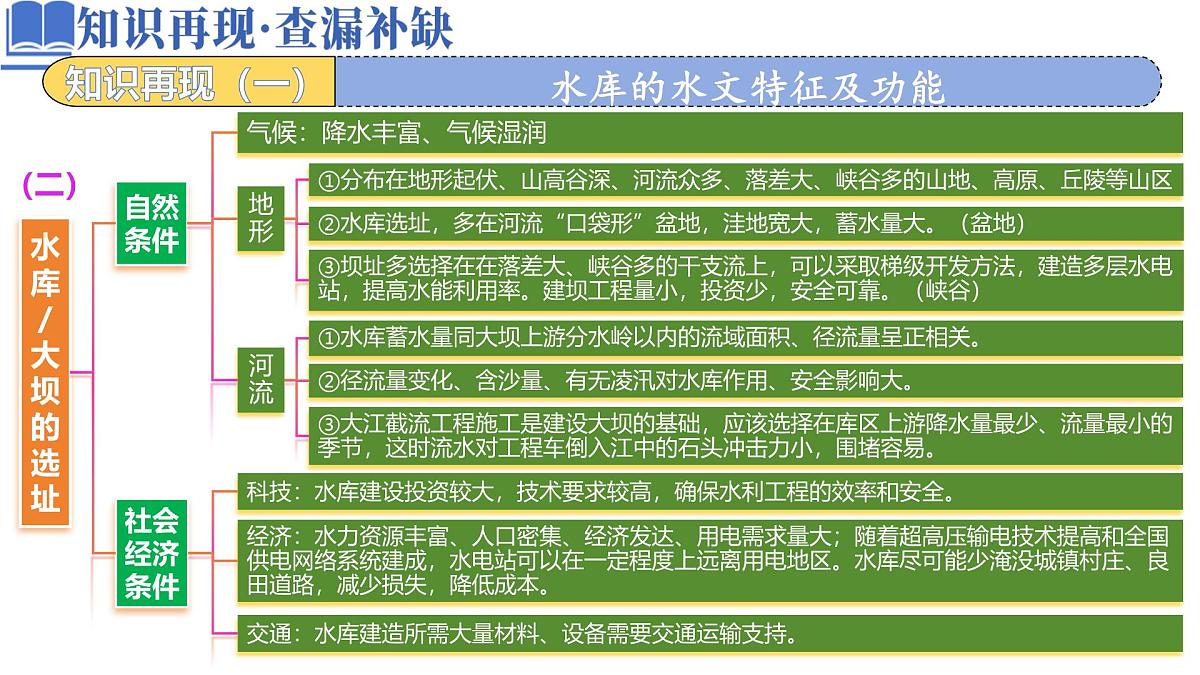 知识再现·查漏补缺

知识再现（一）

水库的水文特征及功能

（二）

水库/大坝的选址

自然条件

气候：降水丰富、气候湿润

地形

①分布在地形起伏、山高谷深、河流众多、落差大、峡谷多的山地、高原、丘陵等山区

②水库选址，多在河流“口袋形”盆地，洼地宽大，蓄水量大。（盆地）

③坝址多选择在在落差大、峡谷多的干支流上，可以采取梯级开发方法，建造多层水电站，提高水能利用率。建坝工程量小，投资少，安全可靠。（峡谷）

河流

①水库蓄水量同大坝上游分水岭以内的流域面积、径流量呈正相关。

②径流量变化、含沙量、有无凌汛对水库作用、安全影响大。

③大江截流工程施工是建设大坝的基础，应该选择在库区上游降水量最少、流量最小的季节，这时流水对工程车倒入江中的石头冲击力小，围堵容易。

社会经济条件

科技：水库建设投资较大，技术要求较高，确保水利工程的效率和安全。

经济：水力资源丰富、人口密集、经济发达、用电需求量大；随着超高压输电技术提高和全国供电网络系统建成，水电站可以在一定程度上远离用电地区。水库尽可能少淹没城镇村庄、良田道路，减少损失，降低成本。

交通：水库建造所需大量材料、设备需要交通运输支持。